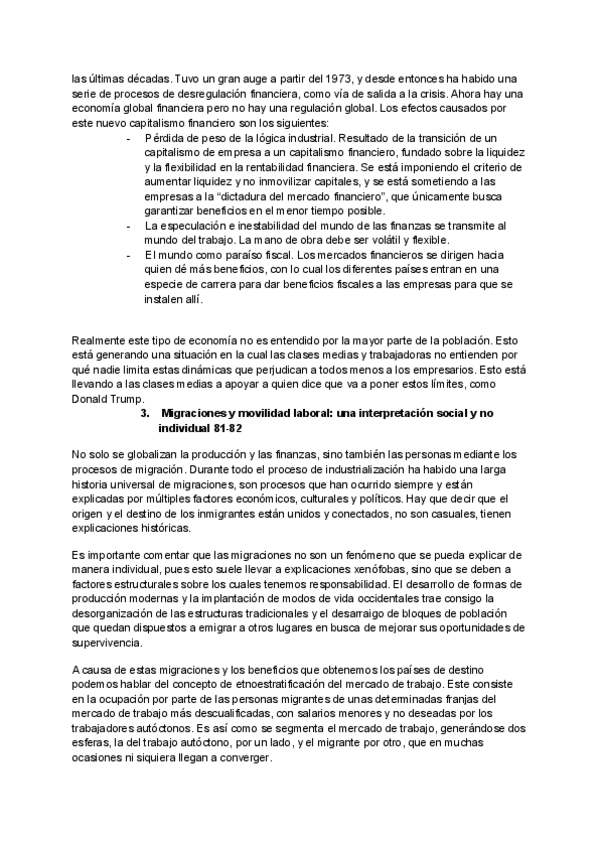 las últimas décadas. Tuvo un gran auge a partir del 1973, y desde entonces ha habido una serie de procesos de desregulación financiera, como vía de salida a la crisis. Ahora hay una economía global financiera pero no hay una regulación global. Los efectos causados por este nuevo capitalismo financiero son los siguientes:
- Pérdida de peso de la lógica industrial. Resultado de la transición de un capitalismo de empresa a un capitalismo financiero, fundado sobre la liquidez y la flexibilidad en la rentabilidad financiera. Se está imponiendo el criterio de aumentar liquidez y no inmovilizar capitales, y se está sometiendo a las empresas a la "dictadura del mercado financiero", que únicamente busca garantizar beneficios en el menor tiempo posible.
- La especulación e inestabilidad del mundo de las finanzas se transmite al mundo del trabajo. La mano de obra debe ser volátil y flexible.
- El mundo como paraíso fiscal. Los mercados financieros se dirigen hacia quien dé más beneficios, con lo cual los diferentes países entran en una especie de carrera para dar beneficios fiscales a las empresas para que se instalen allí.

Realmente este tipo de economía no es entendido por la mayor parte de la población. Esto está generando una situación en la cual las clases medias y trabajadoras no entienden por qué nadie limita estas dinámicas que perjudican a todos menos a los empresarios. Esto está llevando a las clases medias a apoyar a quien dice que va a poner estos límites, como Donald Trump.

3. Migraciones y movilidad laboral: una interpretación social y no individual 81-82

No solo se globalizan la producción y las finanzas, sino también las personas mediante los procesos de migración. Durante todo el proceso de industrialización ha habido una larga historia universal de migraciones, son procesos que han ocurrido siempre y están explicadas por múltiples factores económicos, culturales y políticos. Hay que decir que el origen y el destino de los inmigrantes están unidos y conectados, no son casuales, tienen explicaciones históricas.

Es importante comentar que las migraciones no son un fenómeno que se pueda explicar de manera individual, pues esto suele llevar a explicaciones xenófobas, sino que se deben a factores estructurales sobre los cuales tenemos responsabilidad. El desarrollo de formas de producción modernas y la implantación de modos de vida occidentales trae consigo la desorganización de las estructuras tradicionales y el desarraigo de bloques de población que quedan dispuestos a emigrar a otros lugares en busca de mejorar sus oportunidades de supervivencia.

A causa de estas migraciones y los beneficios que obtenemos los países de destino podemos hablar del concepto de etnoestratificación del mercado de trabajo. Este consiste en la ocupación por parte de las personas migrantes de unas determinadas franjas del mercado de trabajo más descualificadas, con salarios menores y no deseadas por los trabajadores autóctonos. Es así como se segmenta el mercado de trabajo, generándose dos esferas, la del trabajo autóctono, por un lado, y el migrante por otro, que en muchas ocasiones ni siquiera llegan a converger.